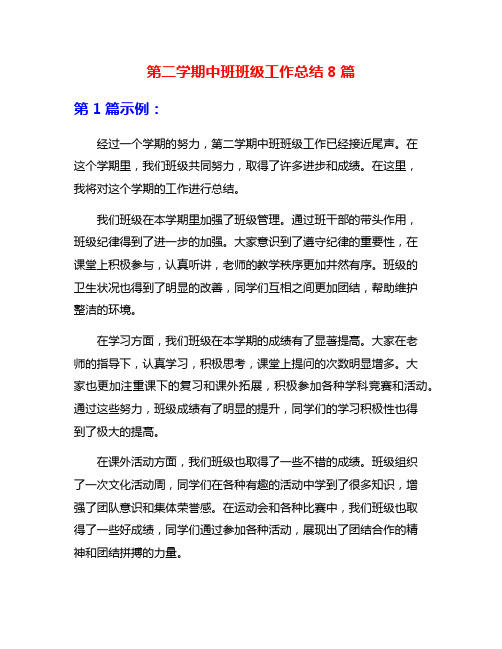 第二学期中班班级工作总结 8 篇

第 1 篇示例：

经过一个学期的努力，第二学期中班班级工作已经接近尾声。在这个学期里，我们班级共同努力，取得了许多进步和成绩。在这里，我将对这个学期的工作进行总结。

我们班级在本学期里加强了班级管理。通过班干部的带头作用，班级纪律得到了进一步的加强。大家意识到了遵守纪律的重要性，在课堂上积极参与，认真听讲，老师的教学秩序更加井然有序。班级的卫生状况也得到了明显的改善，同学们互相之间更加团结，帮助维护整洁的环境。

在学习方面，我们班级在本学期的成绩有了显著提高。大家在老师的指导下，认真学习，积极思考，课堂上提问的次数明显增多。大家也更加注重课下的复习和课外拓展，积极参加各种学科竞赛和活动。通过这些努力，班级成绩有了明显的提升，同学们的学习积极性也得到了极大的提高。

在课外活动方面，我们班级也取得了一些不错的成绩。班级组织了一次文化活动周，同学们在各种有趣的活动中学到了很多知识，增强了团队意识和集体荣誉感。在运动会和各种比赛中，我们班级也取得了一些好成绩，同学们通过参加各种活动，展现出了团结合作的精神和团结拼搏的力量。